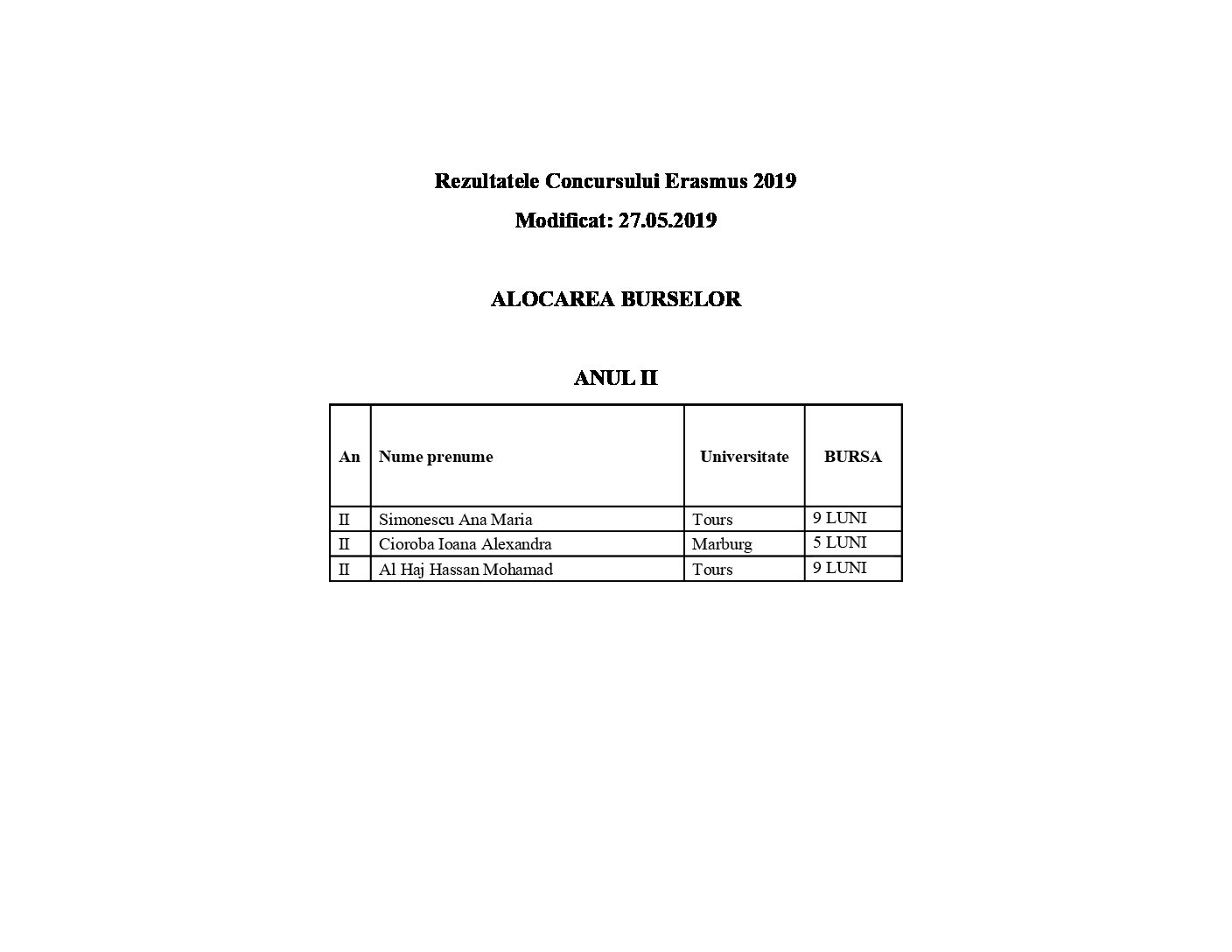 Rezultatele Concursului Erasmus 2019

Modificat: 27.05.2019

ALOCAREA BURSELOR

ANUL II

| An | Nume prenume | Universitate | BURSA |
|---|---|---|---|
| II | Simonescu Ana Maria | Tours | 9 LUNI |
| II | Cioroba Ioana Alexandra | Marburg | 5 LUNI |
| II | Al Haj Hassan Mohamad | Tours | 9 LUNI |